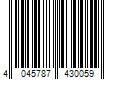 4 045787 430059